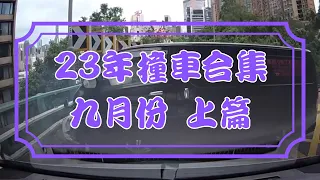 23年撞車合集
九月份 上篇